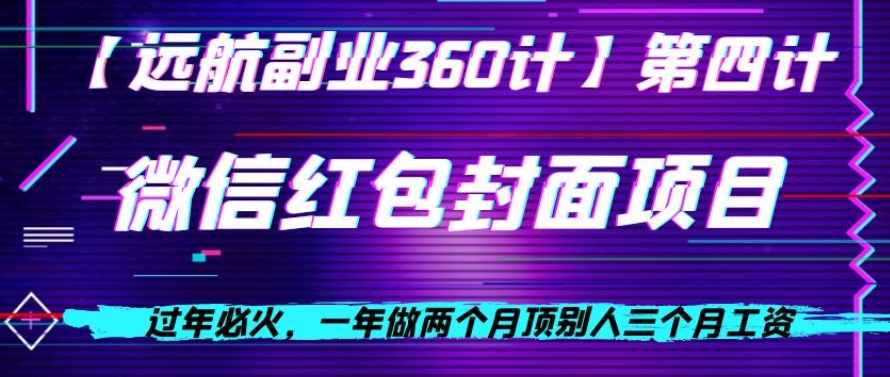 【远航副业360计】第四计

微信红包封面项目

过年必火，一年做两个月顶别人三个月工资